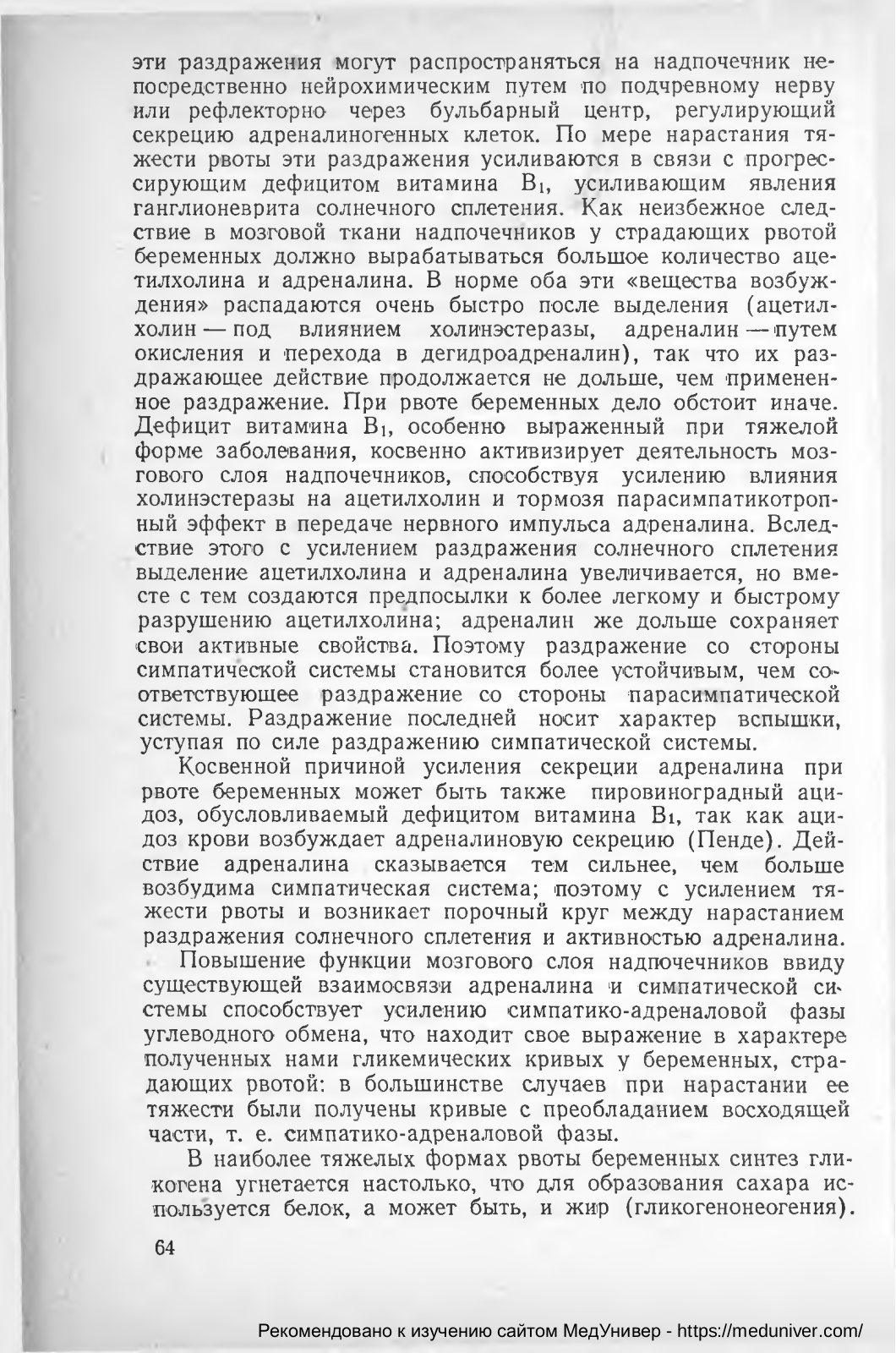 эти раздражения могут распространяться на надпочечник непосредственно нейрохимическим путем по подчревному нерву или рефлекторно через бульбарный центр, регулирующий секрецию адреналиногенных клеток. По мере нарастания тяжести рвоты эти раздражения усиливаются в связи с прогрессирующим дефицитом витамина $B_1$, усиливающим явления ганглионеврита солнечного сплетения. Как неизбежное следствие в мозговой ткани надпочечников у страдающих рвотой беременных должно вырабатываться большое количество ацетилхолина и адреналина. В норме оба эти «вещества возбуждения» распадаются очень быстро после выделения (ацетилхолин — под влиянием холинэстеразы, адреналин — путем окисления и перехода в дегидроадреналин), так что их раздражающее действие продолжается не дольше, чем примененное раздражение. При рвоте беременных дело обстоит иначе. Дефицит витамина $B_1$, особенно выраженный при тяжелой форме заболевания, косвенно активизирует деятельность мозгового слоя надпочечников, способствуя усилению влияния холинэстеразы на ацетилхолин и тормозя парасимпатикотропный эффект в передаче нервного импульса адреналина. Вследствие этого с усилением раздражения солнечного сплетения выделение ацетилхолина и адреналина увеличивается, но вместе с тем создаются предпосылки к более легкому и быстрому разрушению ацетилхолина; адреналин же дольше сохраняет свои активные свойства. Поэтому раздражение со стороны симпатической системы становится более устойчивым, чем соответствующее раздражение со стороны парасимпатической системы. Раздражение последней носит характер вспышки, уступая по силе раздражению симпатической системы.

Косвенной причиной усиления секреции адреналина при рвоте беременных может быть также пировиноградный ацидоз, обусловливаемый дефицитом витамина $B_1$, так как ацидоз крови возбуждает адреналиновую секрецию (Пенде). Действие адреналина сказывается тем сильнее, чем больше возбудима симпатическая система; поэтому с усилением тяжести рвоты и возникает порочный круг между нарастанием раздражения солнечного сплетения и активностью адреналина.

Повышение функции мозгового слоя надпочечников ввиду существующей взаимосвязи адреналина и симпатической системы способствует усилению симпатико-адреналовой фазы углеводного обмена, что находит свое выражение в характере полученных нами гликемических кривых у беременных, страдающих рвотой: в большинстве случаев при нарастании ее тяжести были получены кривые с преобладанием восходящей части, т. е. симпатико-адреналовой фазы.

В наиболее тяжелых формах рвоты беременных синтез гликогена угнетается настолько, что для образования сахара используется белок, а может быть, и жир (гликогенонеогения).

64

Рекомендовано к изучению сайтом МедУнивер - https://meduniver.com/